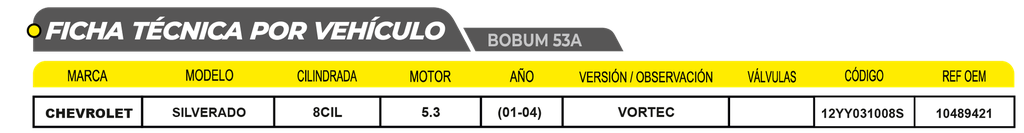 FICHA TÉCNICA POR VEHÍCULO

BOBUM 53A

| MARCA | MODELO | CILINDRADA | MOTOR | AÑO | VERSIÓN / OBSERVACIÓN | VÁLVULAS | CÓDIGO | REF OEM |
|---|---|---|---|---|---|---|---|---|
| CHEVROLET | SILVERADO | 8CIL | 5.3 | (01-04) | VORTEC | | 12YY031008S | 10489421 |